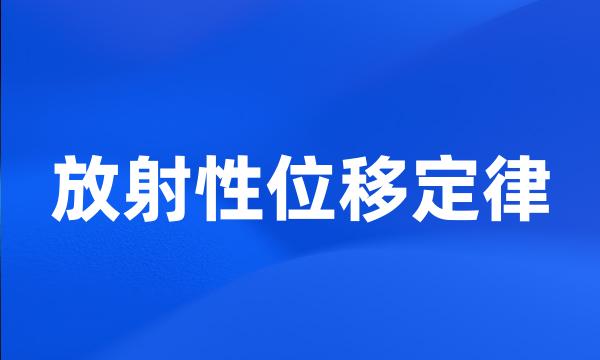 放射性位移定律